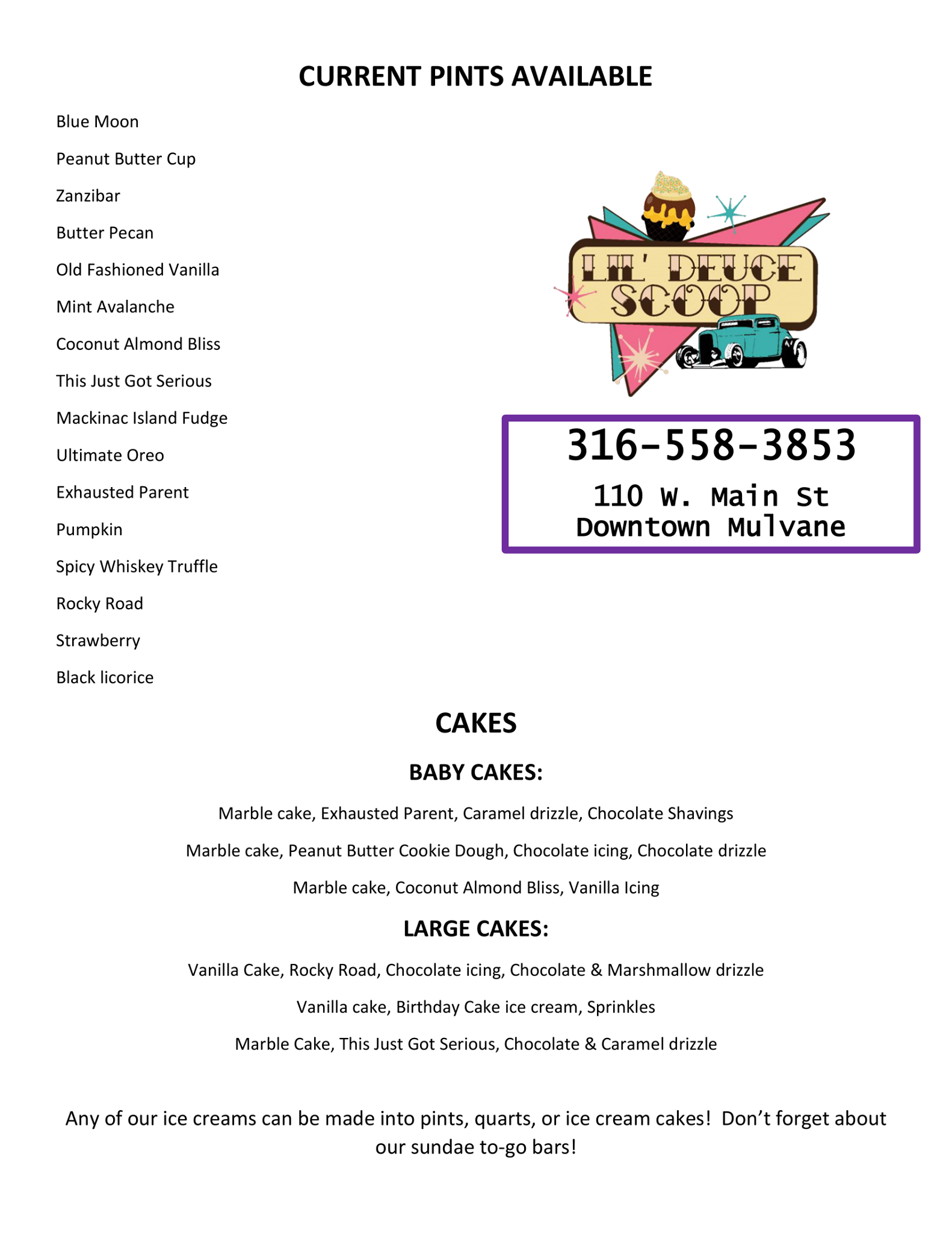 CURRENT PINTS AVAILABLE

Blue Moon

Peanut Butter Cup

Zanzibar

Butter Pecan

Old Fashioned Vanilla

Mint Avalanche

Coconut Almond Bliss

This Just Got Serious

Mackinac Island Fudge

Ultimate Oreo

Exhausted Parent

Pumpkin

Spicy Whiskey Truffle

Rocky Road

Strawberry

Black licorice

LIL' DEUCE SCOOP

316-558-3853

110 W. Main St
Downtown Mulvane

CAKES

BABY CAKES:

Marble cake, Exhausted Parent, Caramel drizzle, Chocolate Shavings

Marble cake, Peanut Butter Cookie Dough, Chocolate icing, Chocolate drizzle

Marble cake, Coconut Almond Bliss, Vanilla Icing

LARGE CAKES:

Vanilla Cake, Rocky Road, Chocolate icing, Chocolate & Marshmallow drizzle

Vanilla cake, Birthday Cake ice cream, Sprinkles

Marble Cake, This Just Got Serious, Chocolate & Caramel drizzle

Any of our ice creams can be made into pints, quarts, or ice cream cakes! Don't forget about our sundae to-go bars!